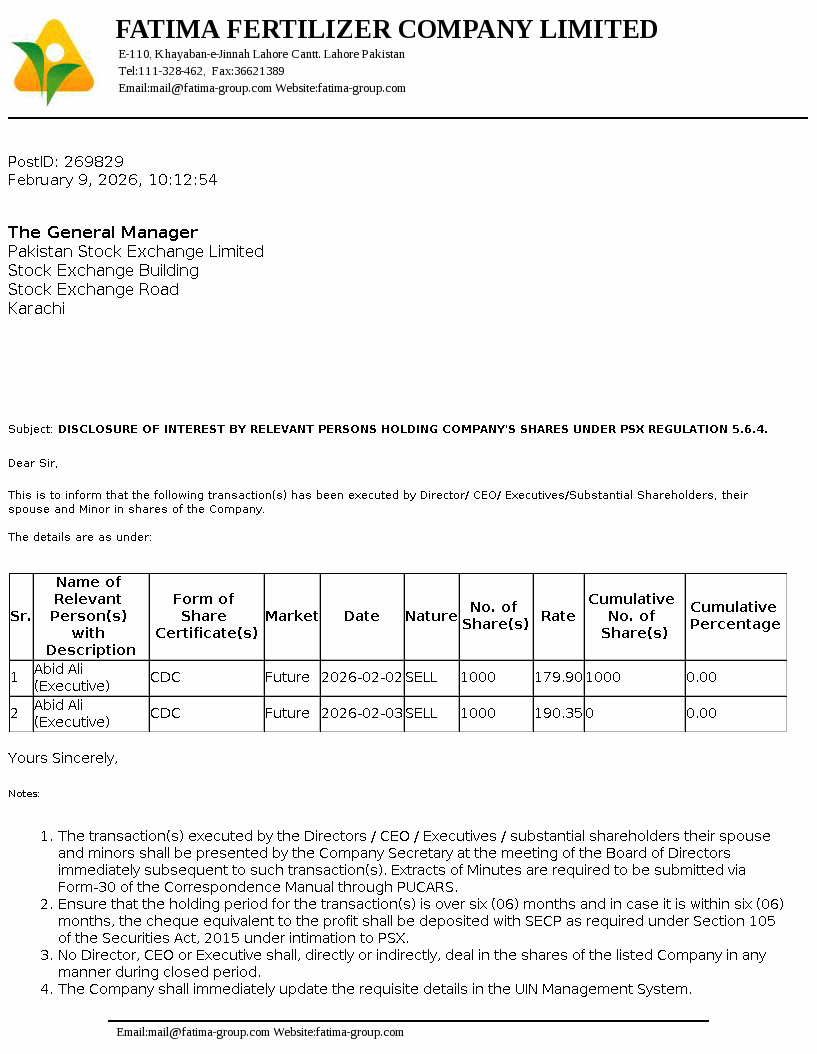 FATIMA FERTILIZER COMPANY LIMITED

E-110, Khayaban-e-Jinnah Lahore Cantt. Lahore Pakistan
Tel:111-328-462, Fax:36621389
Email:mail@fatima-group.com Website:fatima-group.com

PostID: 269829
February 9, 2026, 10:12:54

The General Manager
Pakistan Stock Exchange Limited
Stock Exchange Building
Stock Exchange Road
Karachi

Subject: DISCLOSURE OF INTEREST BY RELEVANT PERSONS HOLDING COMPANY'S SHARES UNDER PSX REGULATION 5.6.4.

Dear Sir,

This is to inform that the following transaction(s) has been executed by Director/ CEO/ Executives/Substantial Shareholders, their spouse and Minor in shares of the Company.

The details are as under:

| Sr. | Name of Relevant Person(s) with Description | Form of Share Certificate(s) | Market | Date | Nature | No. of Share(s) | Rate | Cumulative No. of Share(s) | Cumulative Percentage |
|---|---|---|---|---|---|---|---|---|---|
| 1 | Abid Ali (Executive) | CDC | Future | 2026-02-02 | SELL | 1000 | 179.90 | 1000 | 0.00 |
| 2 | Abid Ali (Executive) | CDC | Future | 2026-02-03 | SELL | 1000 | 190.35 | 0 | 0.00 |

Yours Sincerely,

Notes:

1. The transaction(s) executed by the Directors / CEO / Executives / substantial shareholders their spouse and minors shall be presented by the Company Secretary at the meeting of the Board of Directors immediately subsequent to such transaction(s). Extracts of Minutes are required to be submitted via Form-30 of the Correspondence Manual through PUCARS.
2. Ensure that the holding period for the transaction(s) is over six (06) months and in case it is within six (06) months, the cheque equivalent to the profit shall be deposited with SECP as required under Section 105 of the Securities Act, 2015 under intimation to PSX.
3. No Director, CEO or Executive shall, directly or indirectly, deal in the shares of the listed Company in any manner during closed period.
4. The Company shall immediately update the requisite details in the UIN Management System.

Email:mail@fatima-group.com Website:fatima-group.com